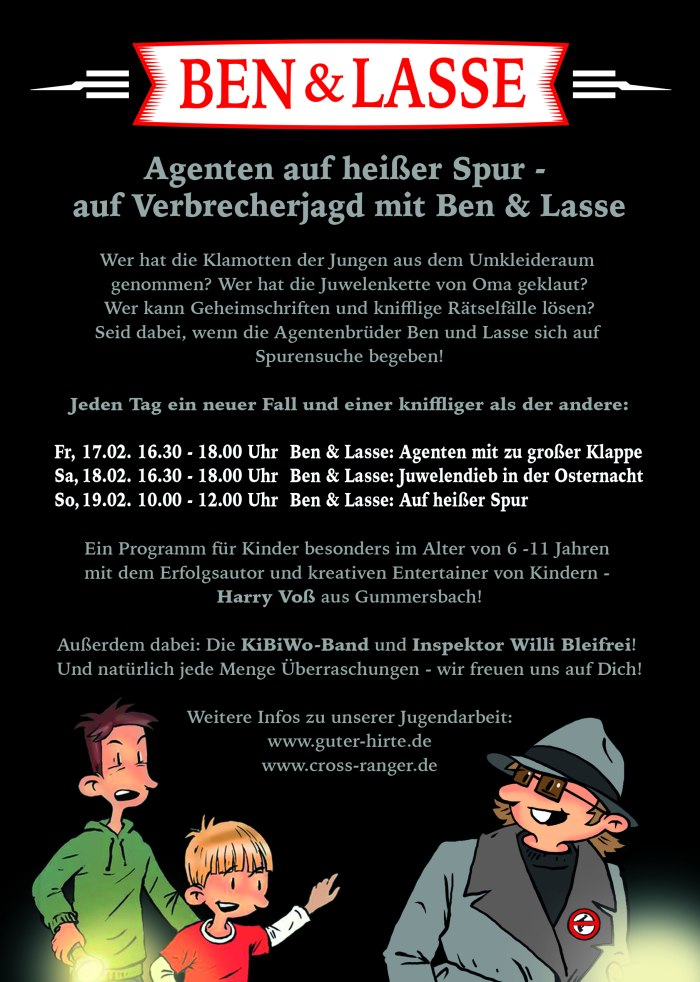 BEN & LASSE

Agenten auf heißer Spur - auf Verbrecherjagd mit Ben & Lasse

Wer hat die Klamotten der Jungen aus dem Umkleideraum genommen? Wer hat die Juwelenkette von Oma geklaut? Wer kann Geheimschriften und knifflige Rätselfälle lösen? Seid dabei, wenn die Agentenbrüder Ben und Lasse sich auf Spurensuche begeben!

Jeden Tag ein neuer Fall und einer kniffliger als der andere:

Fr, 17.02. 16.30 - 18.00 Uhr Ben & Lasse: Agenten mit zu großer Klappe
Sa, 18.02. 16.30 - 18.00 Uhr Ben & Lasse: Juwelendieb in der Osternacht
So, 19.02. 10.00 - 12.00 Uhr Ben & Lasse: Auf heißer Spur

Ein Programm für Kinder besonders im Alter von 6 -11 Jahren mit dem Erfolgsautor und kreativen Entertainer von Kindern - Harry Voß aus Gummersbach!

Außerdem dabei: Die KiBiWo-Band und Inspektor Willi Bleifrei! Und natürlich jede Menge Überraschungen - wir freuen uns auf Dich!

Weitere Infos zu unserer Jugendarbeit:
www.guter-hirte.de
www.cross-ranger.de